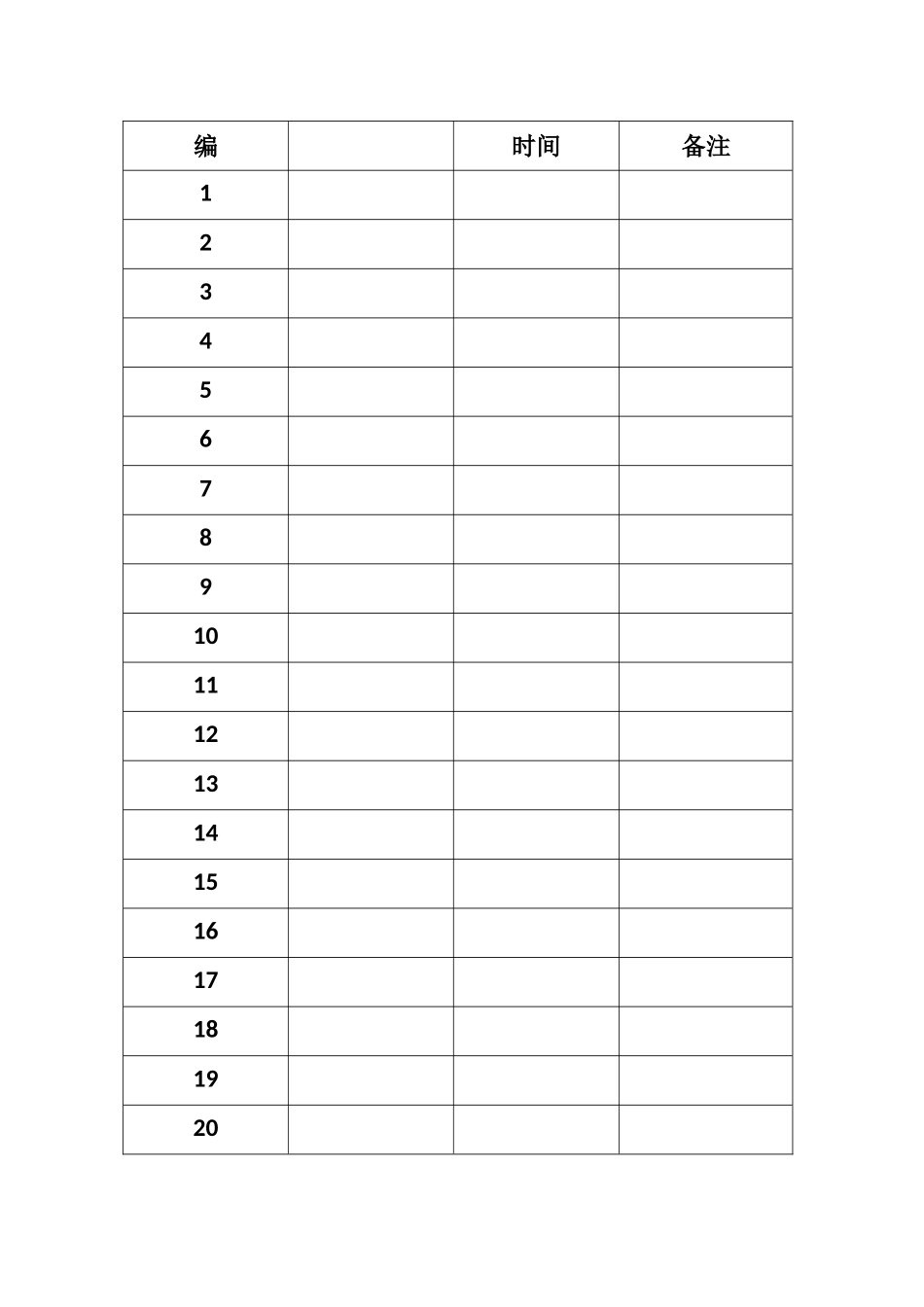 | 编 |  | 时间 | 备注 |
|---|---|---|---|
| 1 |  |  |  |
| 2 |  |  |  |
| 3 |  |  |  |
| 4 |  |  |  |
| 5 |  |  |  |
| 6 |  |  |  |
| 7 |  |  |  |
| 8 |  |  |  |
| 9 |  |  |  |
| 10 |  |  |  |
| 11 |  |  |  |
| 12 |  |  |  |
| 13 |  |  |  |
| 14 |  |  |  |
| 15 |  |  |  |
| 16 |  |  |  |
| 17 |  |  |  |
| 18 |  |  |  |
| 19 |  |  |  |
| 20 |  |  |  |